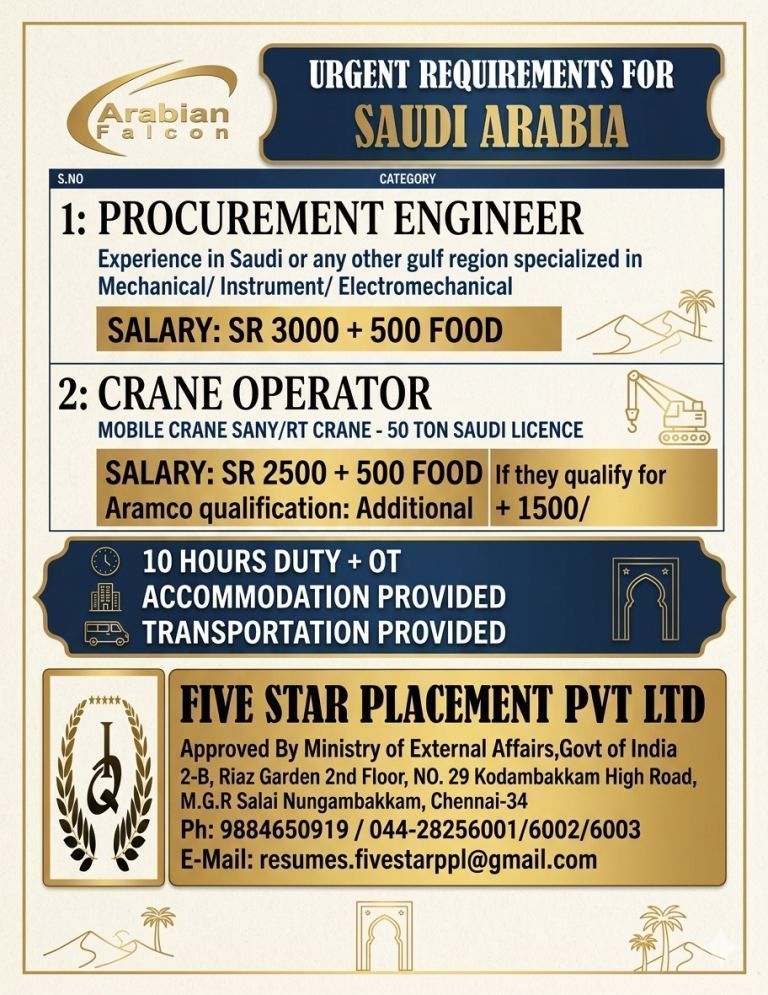 Arabian Falcon

URGENT REQUIREMENTS FOR
SAUDI ARABIA

S.NO
CATEGORY

1: PROCUREMENT ENGINEER
Experience in Saudi or any other gulf region specialized in Mechanical/ Instrument/ Electromechanical
SALARY: SR 3000 + 500 FOOD

2: CRANE OPERATOR
MOBILE CRANE SANY/RT CRANE - 50 TON SAUDI LICENCE
SALARY: SR 2500 + 500 FOOD
Aramco qualification: Additional
If they qualify for + 1500/

10 HOURS DUTY + OT
ACCOMMODATION PROVIDED
TRANSPORTATION PROVIDED

FIVE STAR PLACEMENT PVT LTD
Approved By Ministry of External Affairs,Govt of India
2-B, Riaz Garden 2nd Floor, NO. 29 Kodambakkam High Road, M.G.R Salai Nungambakkam, Chennai-34
Ph: 9884650919 / 044-28256001/6002/6003
E-Mail: resumes.fivestarppl@gmail.com